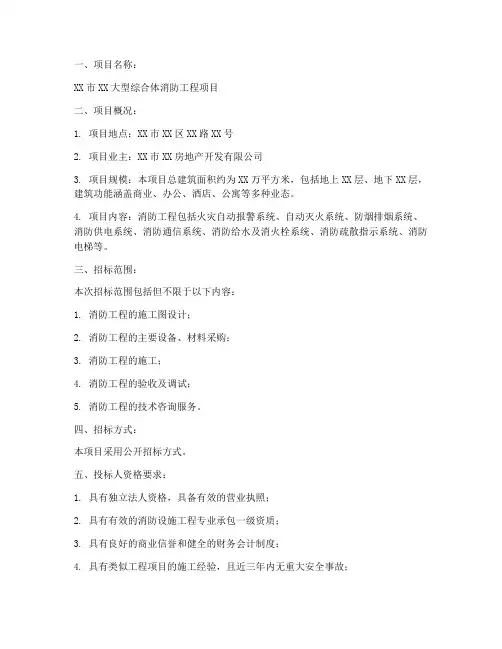 一、项目名称：

XX 市 XX 大型综合体消防工程项目

二、项目概况：

1. 项目地点：XX 市 XX 区 XX 路 XX 号

2. 项目业主：XX 市 XX 房地产开发有限公司

3. 项目规模：本项目总建筑面积约为 XX 万平方米，包括地上 XX 层、地下 XX 层，建筑功能涵盖商业、办公、酒店、公寓等多种业态。

4. 项目内容：消防工程包括火灾自动报警系统、自动灭火系统、防烟排烟系统、消防供电系统、消防通信系统、消防给水及消火栓系统、消防疏散指示系统、消防电梯等。

三、招标范围：

本次招标范围包括但不限于以下内容：

1. 消防工程的施工图设计；

2. 消防工程的主要设备、材料采购；

3. 消防工程的施工；

4. 消防工程的验收及调试；

5. 消防工程的技术咨询服务。

四、招标方式：

本项目采用公开招标方式。

五、投标人资格要求：

1. 具有独立法人资格，具备有效的营业执照；

2. 具有有效的消防设施工程专业承包一级资质；

3. 具有良好的商业信誉和健全的财务会计制度；

4. 具有类似工程项目的施工经验，且近三年内无重大安全事故；